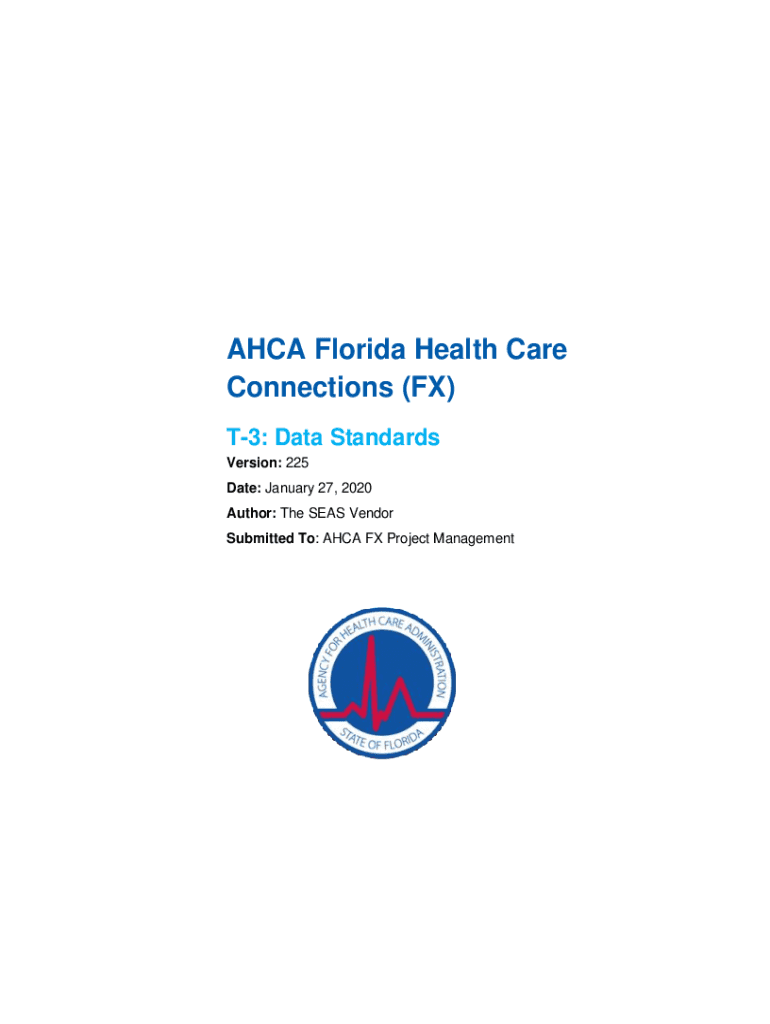 AHCA Florida Health Care Connections (FX)

T-3: Data Standards

Version: 225

Date: January 27, 2020

Author: The SEAS Vendor

Submitted To: AHCA FX Project Management

AGENCY FOR HEALTH CARE ADMINISTRATION
STATE OF FLORIDA